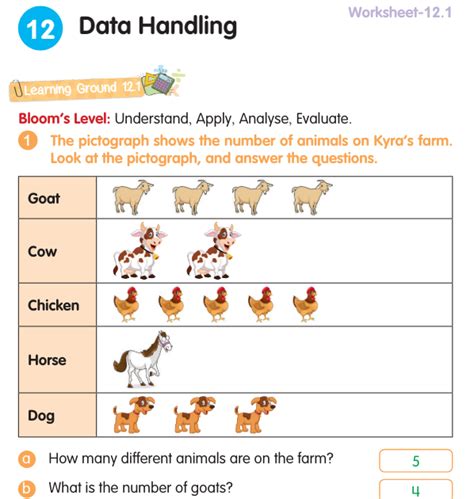 Worksheet-12.1

12 Data Handling

Learning Ground 12.1

Bloom's Level: Understand, Apply, Analyse, Evaluate.

1 The pictograph shows the number of animals on Kyra's farm. Look at the pictograph, and answer the questions.

| Goat | |
|---|---|
| Cow | |
| Chicken | |
| Horse | |
| Dog | |

a How many different animals are on the farm? 5

b What is the number of goats? 4